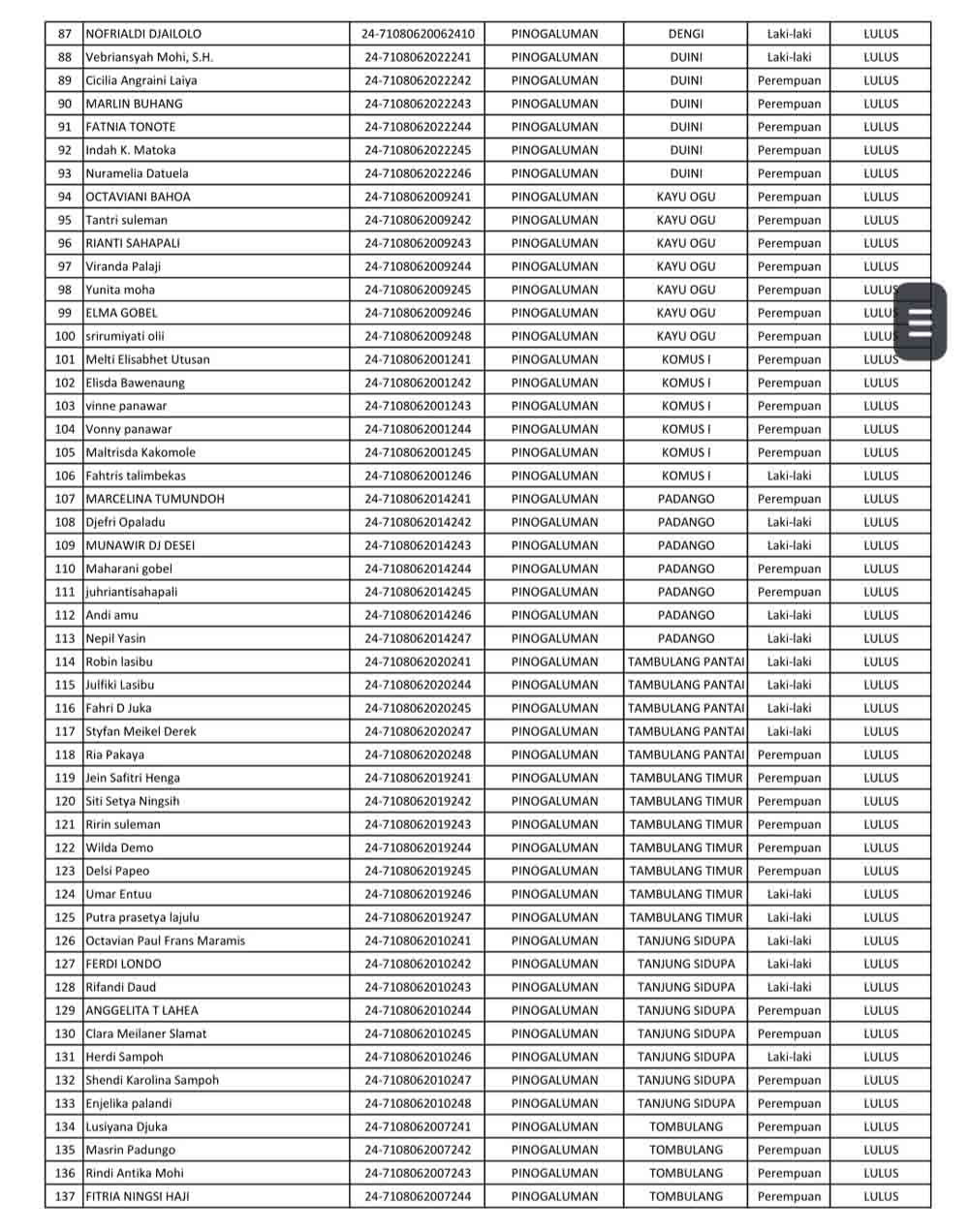 | 87 | NOFRIALDI DJAILOLO | 24-71080620062410 | PINOGALUMAN | DENGI | Laki-laki | LULUS |
|---|---|---|---|---|---|---|
| 88 | Vebriansyah Mohi, S.H. | 24-7108062022241 | PINOGALUMAN | DUINI | Laki-laki | LULUS |
| 89 | Cicilia Angraini Laiya | 24-7108062022242 | PINOGALUMAN | DUINI | Perempuan | LULUS |
| 90 | MARLIN BUHANG | 24-7108062022243 | PINOGALUMAN | DUINI | Perempuan | LULUS |
| 91 | FATNIA TONOTE | 24-7108062022244 | PINOGALUMAN | DUINI | Perempuan | LULUS |
| 92 | Indah K. Matoka | 24-7108062022245 | PINOGALUMAN | DUINI | Perempuan | LULUS |
| 93 | Nuramelia Datuela | 24-7108062022246 | PINOGALUMAN | DUINI | Perempuan | LULUS |
| 94 | OCTAVIANI BAHOA | 24-7108062009241 | PINOGALUMAN | KAYU OGU | Perempuan | LULUS |
| 95 | Tantri suleman | 24-7108062009242 | PINOGALUMAN | KAYU OGU | Perempuan | LULUS |
| 96 | RIANTI SAHAPALI | 24-7108062009243 | PINOGALUMAN | KAYU OGU | Perempuan | LULUS |
| 97 | Viranda Palaji | 24-7108062009244 | PINOGALUMAN | KAYU OGU | Perempuan | LULUS |
| 98 | Yunita moha | 24-7108062009245 | PINOGALUMAN | KAYU OGU | Perempuan | LULUS |
| 99 | ELMA GOBEL | 24-7108062009246 | PINOGALUMAN | KAYU OGU | Perempuan | LULUS |
| 100 | srirumiyati olii | 24-7108062009248 | PINOGALUMAN | KAYU OGU | Perempuan | LULUS |
| 101 | Melti Elisabhet Utusan | 24-7108062001241 | PINOGALUMAN | KOMUS I | Perempuan | LULUS |
| 102 | Elisda Bawenaung | 24-7108062001242 | PINOGALUMAN | KOMUS I | Perempuan | LULUS |
| 103 | vinne panawar | 24-7108062001243 | PINOGALUMAN | KOMUS I | Perempuan | LULUS |
| 104 | Vonny panawar | 24-7108062001244 | PINOGALUMAN | KOMUS I | Perempuan | LULUS |
| 105 | Maltrisda Kakomole | 24-7108062001245 | PINOGALUMAN | KOMUS I | Perempuan | LULUS |
| 106 | Fahtris talimbekas | 24-7108062001246 | PINOGALUMAN | KOMUS I | Laki-laki | LULUS |
| 107 | MARCELINA TUMUNDOH | 24-7108062014241 | PINOGALUMAN | PADANGO | Perempuan | LULUS |
| 108 | Djefri Opaladu | 24-7108062014242 | PINOGALUMAN | PADANGO | Laki-laki | LULUS |
| 109 | MUNAWIR DJ DESEI | 24-7108062014243 | PINOGALUMAN | PADANGO | Laki-laki | LULUS |
| 110 | Maharani gobel | 24-7108062014244 | PINOGALUMAN | PADANGO | Perempuan | LULUS |
| 111 | juhriantisahapali | 24-7108062014245 | PINOGALUMAN | PADANGO | Perempuan | LULUS |
| 112 | Andi amu | 24-7108062014246 | PINOGALUMAN | PADANGO | Laki-laki | LULUS |
| 113 | Nepil Yasin | 24-7108062014247 | PINOGALUMAN | PADANGO | Laki-laki | LULUS |
| 114 | Robin lasibu | 24-7108062020241 | PINOGALUMAN | TAMBULANG PANTAI | Laki-laki | LULUS |
| 115 | Julfiki Lasibu | 24-7108062020244 | PINOGALUMAN | TAMBULANG PANTAI | Laki-laki | LULUS |
| 116 | Fahri D Juka | 24-7108062020245 | PINOGALUMAN | TAMBULANG PANTAI | Laki-laki | LULUS |
| 117 | Styfan Meikel Derek | 24-7108062020247 | PINOGALUMAN | TAMBULANG PANTAI | Laki-laki | LULUS |
| 118 | Ria Pakaya | 24-7108062020248 | PINOGALUMAN | TAMBULANG PANTAI | Perempuan | LULUS |
| 119 | Jein Safitri Henga | 24-7108062019241 | PINOGALUMAN | TAMBULANG TIMUR | Perempuan | LULUS |
| 120 | Siti Setya Ningsih | 24-7108062019242 | PINOGALUMAN | TAMBULANG TIMUR | Perempuan | LULUS |
| 121 | Ririn suleman | 24-7108062019243 | PINOGALUMAN | TAMBULANG TIMUR | Perempuan | LULUS |
| 122 | Wilda Demo | 24-7108062019244 | PINOGALUMAN | TAMBULANG TIMUR | Perempuan | LULUS |
| 123 | Delsi Papeo | 24-7108062019245 | PINOGALUMAN | TAMBULANG TIMUR | Perempuan | LULUS |
| 124 | Umar Entuu | 24-7108062019246 | PINOGALUMAN | TAMBULANG TIMUR | Laki-laki | LULUS |
| 125 | Putra prasetya lajulu | 24-7108062019247 | PINOGALUMAN | TAMBULANG TIMUR | Laki-laki | LULUS |
| 126 | Octavian Paul Frans Maramis | 24-7108062010241 | PINOGALUMAN | TANJUNG SIDUPA | Laki-laki | LULUS |
| 127 | FERDI LONDO | 24-7108062010242 | PINOGALUMAN | TANJUNG SIDUPA | Laki-laki | LULUS |
| 128 | Rifandi Daud | 24-7108062010243 | PINOGALUMAN | TANJUNG SIDUPA | Laki-laki | LULUS |
| 129 | ANGGELITA T LAHEA | 24-7108062010244 | PINOGALUMAN | TANJUNG SIDUPA | Perempuan | LULUS |
| 130 | Clara Meilaner Slamat | 24-7108062010245 | PINOGALUMAN | TANJUNG SIDUPA | Perempuan | LULUS |
| 131 | Herdi Sampoh | 24-7108062010246 | PINOGALUMAN | TANJUNG SIDUPA | Laki-laki | LULUS |
| 132 | Shendi Karolina Sampoh | 24-7108062010247 | PINOGALUMAN | TANJUNG SIDUPA | Perempuan | LULUS |
| 133 | Enjelika palandi | 24-7108062010248 | PINOGALUMAN | TANJUNG SIDUPA | Perempuan | LULUS |
| 134 | Lusiyana Djuka | 24-7108062007241 | PINOGALUMAN | TOMBULANG | Perempuan | LULUS |
| 135 | Masrin Padungo | 24-7108062007242 | PINOGALUMAN | TOMBULANG | Perempuan | LULUS |
| 136 | Rindi Antika Mohi | 24-7108062007243 | PINOGALUMAN | TOMBULANG | Perempuan | LULUS |
| 137 | FITRIA NINGSI HAJI | 24-7108062007244 | PINOGALUMAN | TOMBULANG | Perempuan | LULUS |